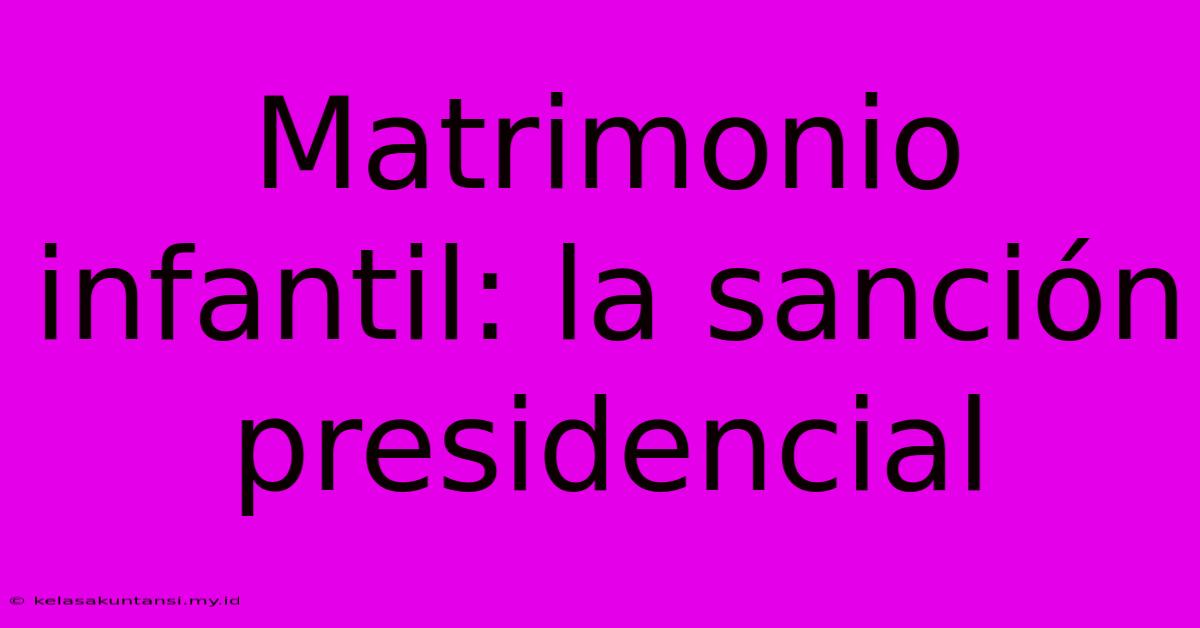 Matrimonio infantil: la sanción presidencial

© kelasakuntansi.my.id